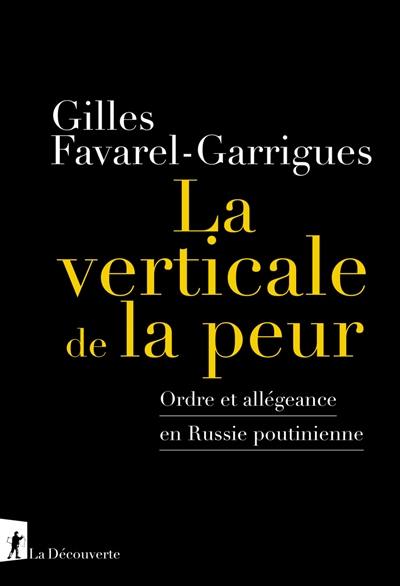 Gilles
Favarel-Garrigues

La verticale de la peur

Ordre et allégeance en Russie poutinienne

La Découverte